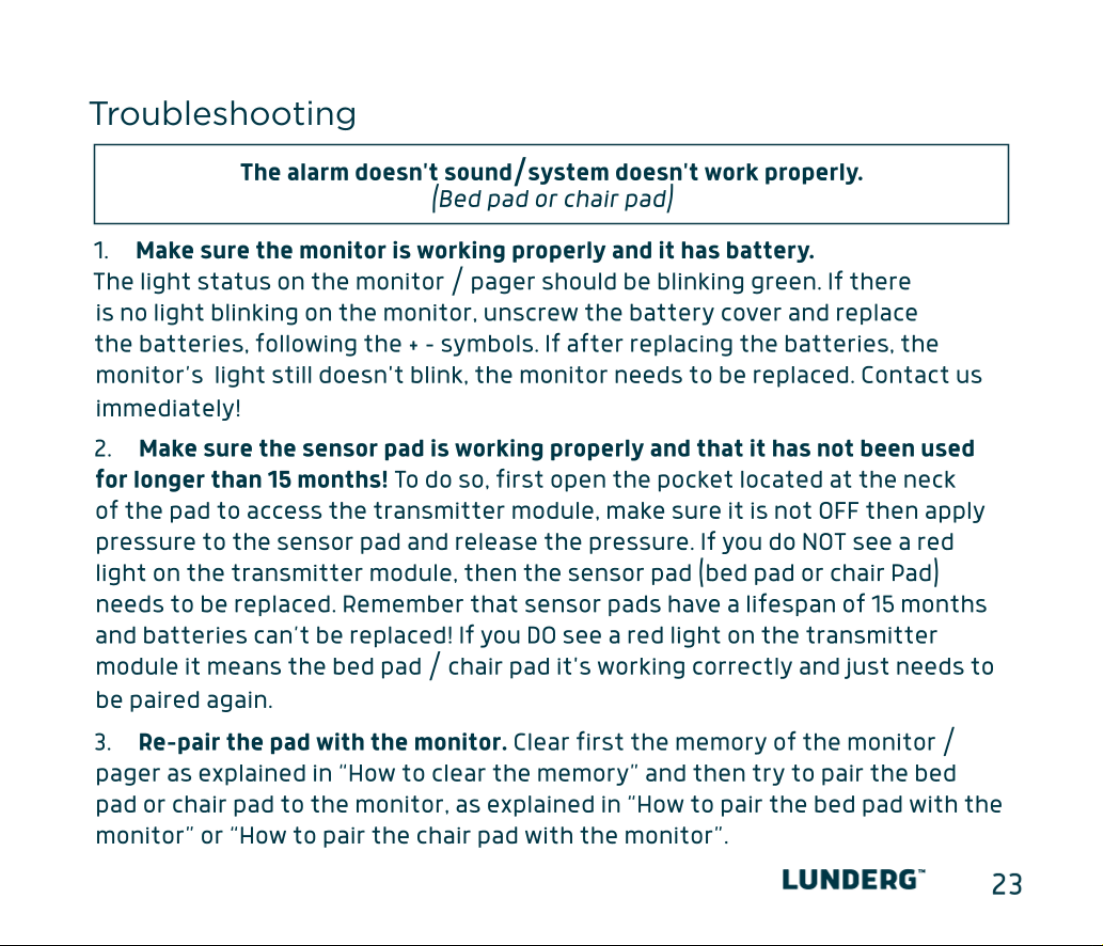 Troubleshooting

The alarm doesn't sound/system doesn't work properly.
(Bed pad or chair pad)

1. Make sure the monitor is working properly and it has battery.
The light status on the monitor / pager should be blinking green. If there is no light blinking on the monitor, unscrew the battery cover and replace the batteries, following the + - symbols. If after replacing the batteries, the monitor's light still doesn't blink, the monitor needs to be replaced. Contact us immediately!

2. Make sure the sensor pad is working properly and that it has not been used for longer than 15 months! To do so, first open the pocket located at the neck of the pad to access the transmitter module, make sure it is not OFF then apply pressure to the sensor pad and release the pressure. If you do NOT see a red light on the transmitter module, then the sensor pad (bed pad or chair Pad) needs to be replaced. Remember that sensor pads have a lifespan of 15 months and batteries can't be replaced! If you DO see a red light on the transmitter module it means the bed pad / chair pad it's working correctly and just needs to be paired again.

3. Re-pair the pad with the monitor. Clear first the memory of the monitor / pager as explained in "How to clear the memory" and then try to pair the bed pad or chair pad to the monitor, as explained in "How to pair the bed pad with the monitor" or "How to pair the chair pad with the monitor".

LUNDERG™ 23